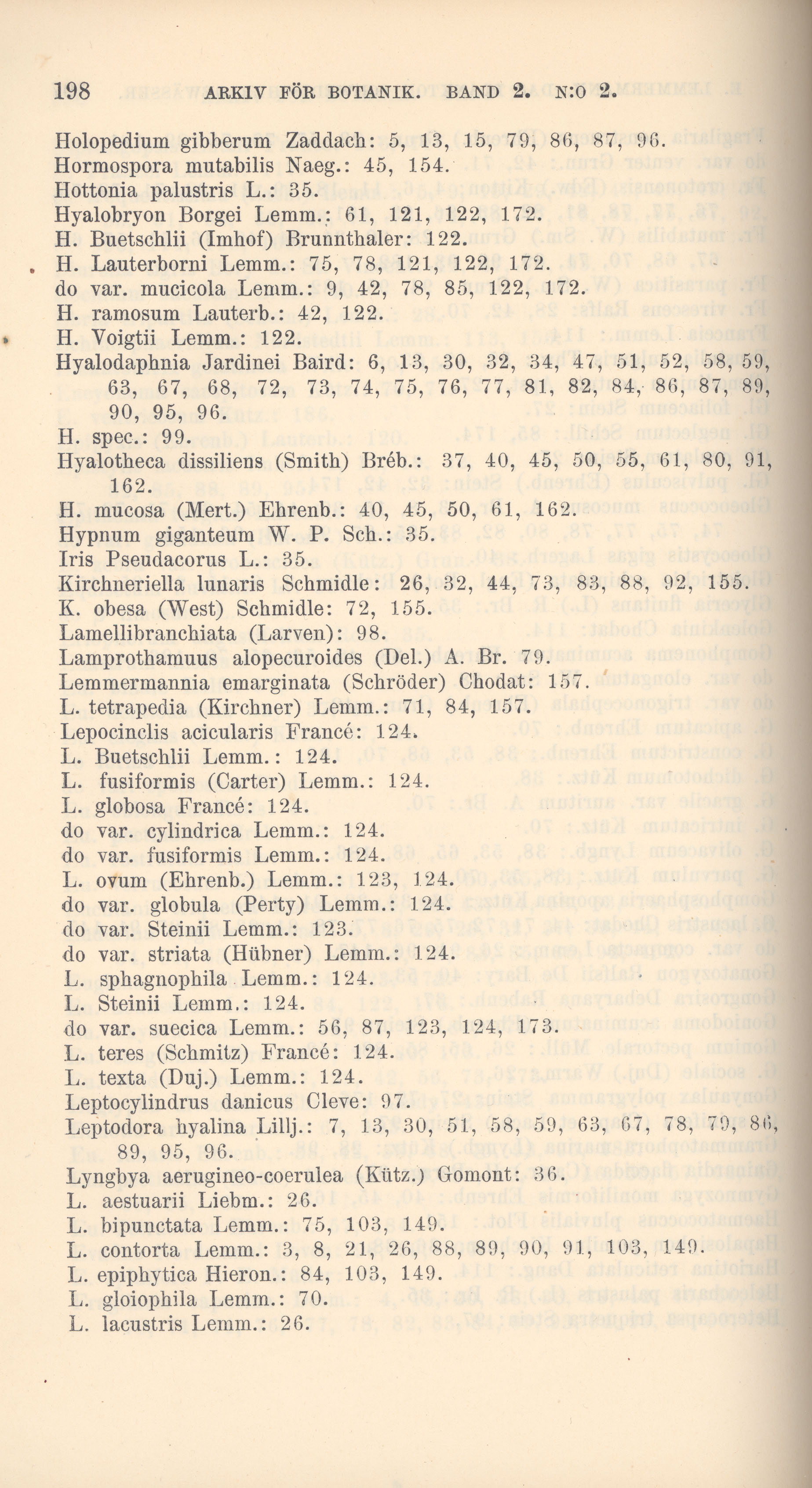 198 ARKIV FÖR BOTANIK. BAND 2. N:O 2.

Holopedium gibberum Zaddach: 5, 13, 15, 79, 86, 87, 96.
Hormospora mutabilis Naeg.: 45, 154.
Hottonia palustris L.: 35.
Hyalobryon Borgei Lemm.: 61, 121, 122, 172.
H. Buetschlii (Imhof) Brunnthaler: 122.
H. Lauterborni Lemm.: 75, 78, 121, 122, 172.
do var. mucicola Lemm.: 9, 42, 78, 85, 122, 172.
H. ramosum Lauterb.: 42, 122.
H. Voigtii Lemm.: 122.
Hyalodaphnia Jardinei Baird: 6, 13, 30, 32, 34, 47, 51, 52, 58, 59, 63, 67, 68, 72, 73, 74, 75, 76, 77, 81, 82, 84, 86, 87, 89, 90, 95, 96.
H. spec.: 99.
Hyalotheca dissiliens (Smith) Bréb.: 37, 40, 45, 50, 55, 61, 80, 91, 162.
H. mucosa (Mert.) Ehrenb.: 40, 45, 50, 61, 162.
Hypnum giganteum W. P. Sch.: 35.
Iris Pseudacorus L.: 35.
Kirchneriella lunaris Schmidle: 26, 32, 44, 73, 83, 88, 92, 155.
K. obesa (West) Schmidle: 72, 155.
Lamellibranchiata (Larven): 98.
Lamprothamuus alopecuroides (Del.) A. Br. 79.
Lemmermannia emarginata (Schröder) Chodat: 157.
L. tetrapedia (Kirchner) Lemm.: 71, 84, 157.
Lepocinclis acicularis Francé: 124.
L. Buetschlii Lemm.: 124.
L. fusiformis (Carter) Lemm.: 124.
L. globosa Francé: 124.
do var. cylindrica Lemm.: 124.
do var. fusiformis Lemm.: 124.
L. ovum (Ehrenb.) Lemm.: 123, 124.
do var. globula (Perty) Lemm.: 124.
do var. Steinii Lemm.: 123.
do var. striata (Hübner) Lemm.: 124.
L. sphagnophila Lemm.: 124.
L. Steinii Lemm.: 124.
do var. suecica Lemm.: 56, 87, 123, 124, 173.
L. teres (Schmitz) Francé: 124.
L. texta (Duj.) Lemm.: 124.
Leptocylindrus danicus Cleve: 97.
Leptodora hyalina Lillj.: 7, 13, 30, 51, 58, 59, 63, 67, 78, 79, 86, 89, 95, 96.
Lyngbya aerugineo-coerulea (Kütz.) Gomont: 36.
L. aestuarii Liebm.: 26.
L. bipunctata Lemm.: 75, 103, 149.
L. contorta Lemm.: 3, 8, 21, 26, 88, 89, 90, 91, 103, 149.
L. epiphytica Hieron.: 84, 103, 149.
L. gloiophila Lemm.: 70.
L. lacustris Lemm.: 26.